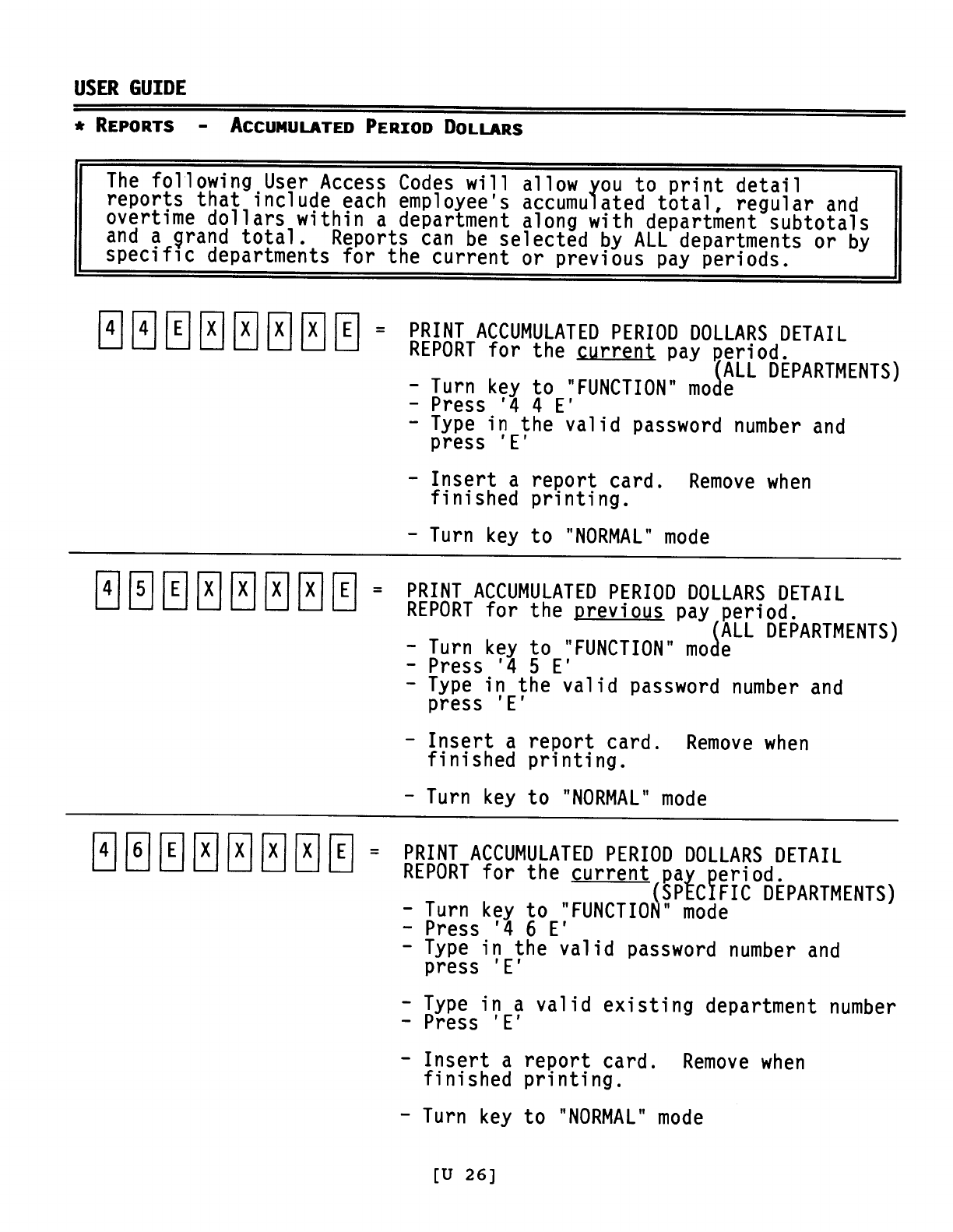 USER GUIDE

* REPORTS - ACCUMULATED PERIOD DOLLARS

The following User Access Codes will allow you to print detail reports that include each employee's accumulated total, regular and overtime dollars within a department along with department subtotals and a grand total. Reports can be selected by ALL departments or by specific departments for the current or previous pay periods.

4 4 E X X X X E = PRINT ACCUMULATED PERIOD DOLLARS DETAIL REPORT for the current pay period. (ALL DEPARTMENTS)
- Turn key to "FUNCTION" mode
- Press '4 4 E'
- Type in the valid password number and press 'E'

- Insert a report card. Remove when finished printing.

- Turn key to "NORMAL" mode

4 5 E X X X X E = PRINT ACCUMULATED PERIOD DOLLARS DETAIL REPORT for the previous pay period. (ALL DEPARTMENTS)
- Turn key to "FUNCTION" mode
- Press '4 5 E'
- Type in the valid password number and press 'E'

- Insert a report card. Remove when finished printing.

- Turn key to "NORMAL" mode

4 6 E X X X X E = PRINT ACCUMULATED PERIOD DOLLARS DETAIL REPORT for the current pay period. (SPECIFIC DEPARTMENTS)
- Turn key to "FUNCTION" mode
- Press '4 6 E'
- Type in the valid password number and press 'E'

- Type in a valid existing department number
- Press 'E'

- Insert a report card. Remove when finished printing.

- Turn key to "NORMAL" mode

[U 26]